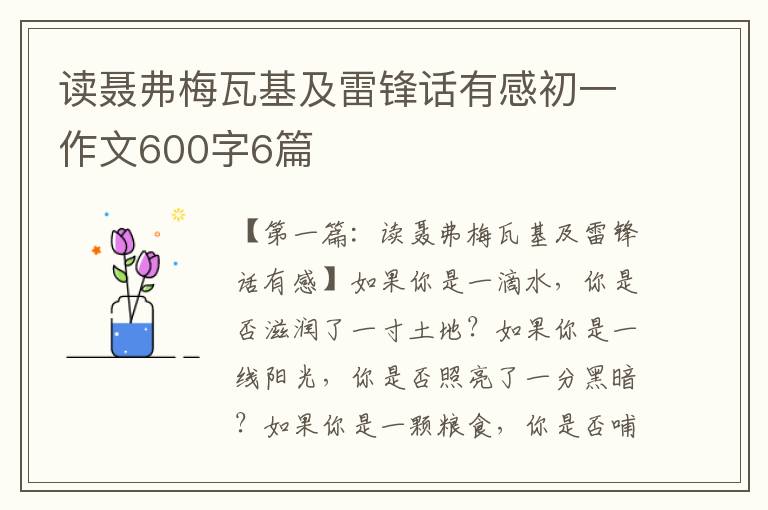 读聂弗梅瓦基及雷锋话有感初一作文600字6篇

【第一篇：读聂弗梅瓦基及雷锋话有感】如果你是一滴水，你是否滋润了一寸土地？如果你是一线阳光，你是否照亮了一分黑暗？如果你是一颗粮食，你是否哺